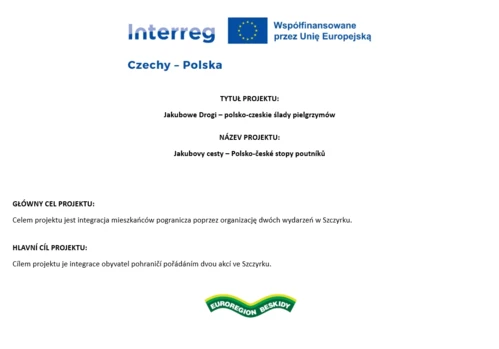 Interreg

Współfinansowane przez Unię Europejską

Czechy – Polska

TYTUŁ PROJEKTU:

Jakubowe Drogi – polsko-czeskie ślady pielgrzymów

NÁZEV PROJEKTU:

Jakubovy cesty – Polsko-české stopy poutníků

GŁÓWNY CEL PROJEKTU:

Celem projektu jest integracja mieszkańców pogranicza poprzez organizację dwóch wydarzeń w Szczyrku.

HLAVNÍ CÍL PROJEKTU:

Cílem projektu je integrace obyvatel pohraničí pořádáním dvou akcí ve Szczyrku.

EUROREGION BESKIDY